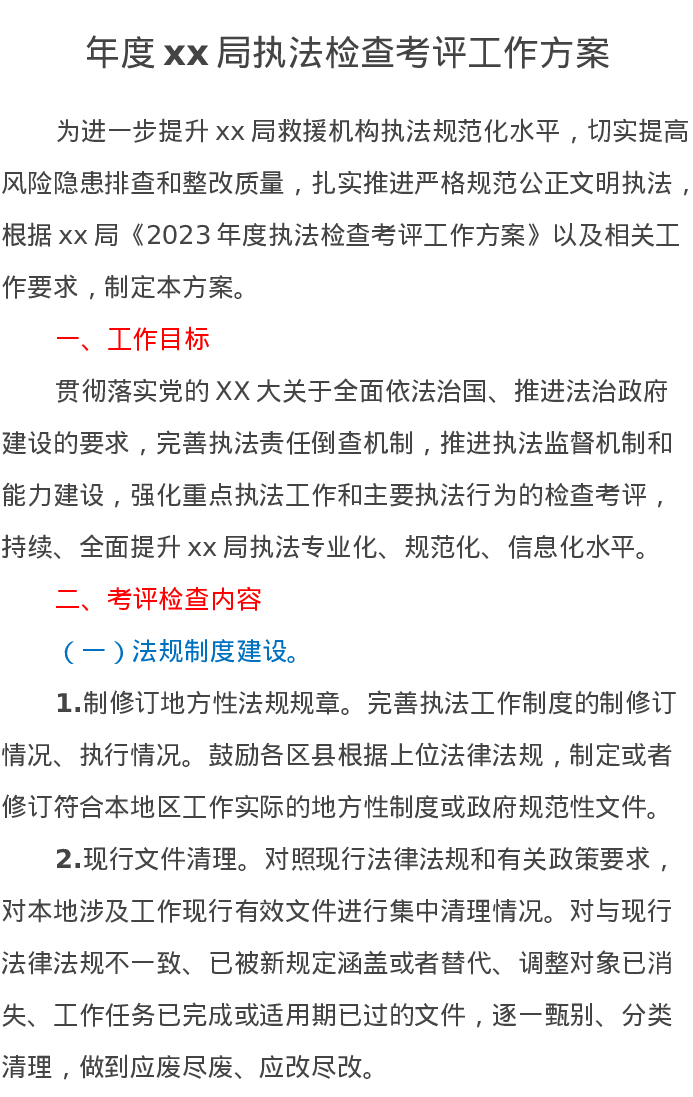 年度 xx 局执法检查考评工作方案

为进一步提升 xx 局救援机构执法规范化水平，切实提高风险隐患排查和整改质量，扎实推进严格规范公正文明执法，根据 xx 局《2023 年度执法检查考评工作方案》以及相关工作要求，制定本方案。

一、工作目标

贯彻落实党的 XX 大关于全面依法治国、推进法治政府建设的要求，完善执法责任倒查机制，推进执法监督机制和能力建设，强化重点执法工作和主要执法行为的检查考评，持续、全面提升 xx 局执法专业化、规范化、信息化水平。

二、考评检查内容

（一）法规制度建设。

1.制修订地方性法规规章。完善执法工作制度的制修订情况、执行情况。鼓励各区县根据上位法律法规，制定或者修订符合本地区工作实际的地方性制度或政府规范性文件。

2.现行文件清理。对照现行法律法规和有关政策要求，对本地涉及工作现行有效文件进行集中清理情况。对与现行法律法规不一致、已被新规定涵盖或者替代、调整对象已消失、工作任务已完成或适用期已过的文件，逐一甄别、分类清理，做到应废尽废、应改尽改。